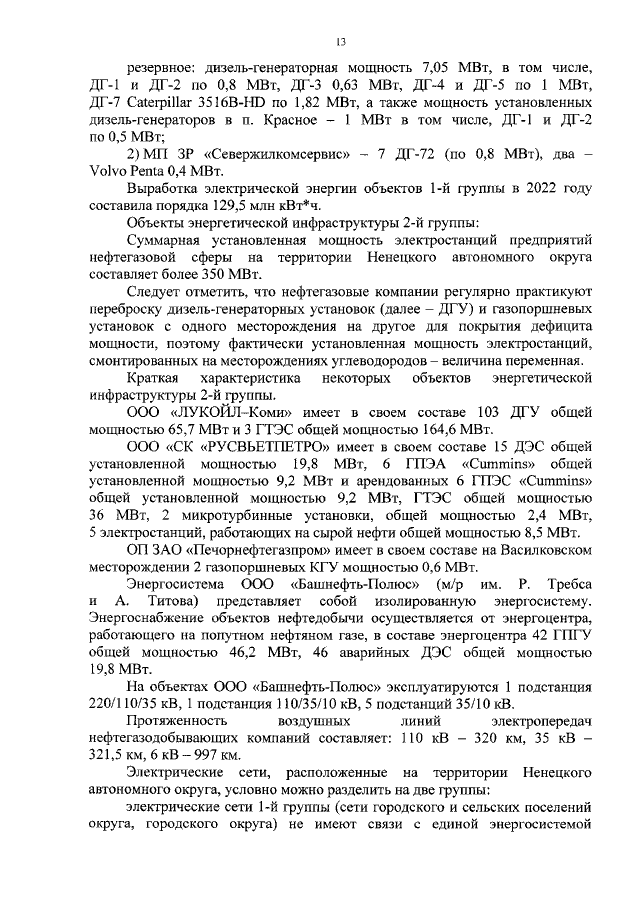 13

резервное: дизель-генераторная мощность 7,05 МВт, в том числе, ДГ-1 и ДГ-2 по 0,8 МВт, ДГ-3 0,63 МВт, ДГ-4 и ДГ-5 по 1 МВт, ДГ-7 Caterpillar 3516B-HD по 1,82 МВт, а также мощность установленных дизель-генераторов в п. Красное – 1 МВт в том числе, ДГ-1 и ДГ-2 по 0,5 МВт;

2) МП ЗР «Севержилкомсервис» – 7 ДГ-72 (по 0,8 МВт), два – Volvo Penta 0,4 МВт.

Выработка электрической энергии объектов 1-й группы в 2022 году составила порядка 129,5 млн кВт*ч.

Объекты энергетической инфраструктуры 2-й группы:

Суммарная установленная мощность электростанций предприятий нефтегазовой сферы на территории Ненецкого автономного округа составляет более 350 МВт.

Следует отметить, что нефтегазовые компании регулярно практикуют переброску дизель-генераторных установок (далее – ДГУ) и газопоршневых установок с одного месторождения на другое для покрытия дефицита мощности, поэтому фактически установленная мощность электростанций, смонтированных на месторождениях углеводородов – величина переменная.

Краткая характеристика некоторых объектов энергетической инфраструктуры 2-й группы.

ООО «ЛУКОЙЛ–Коми» имеет в своем составе 103 ДГУ общей мощностью 65,7 МВт и 3 ГТЭС общей мощностью 164,6 МВт.

ООО «СК «РУСВЬЕТПЕТРО» имеет в своем составе 15 ДЭС общей установленной мощностью 19,8 МВт, 6 ГПЭА «Cummins» общей установленной мощностью 9,2 МВт и арендованных 6 ГПЭС «Cummins» общей установленной мощностью 9,2 МВт, ГТЭС общей мощностью 36 МВт, 2 микротурбинные установки, общей мощностью 2,4 МВт, 5 электростанций, работающих на сырой нефти общей мощностью 8,5 МВт.

ОП ЗАО «Печорнефтегазпром» имеет в своем составе на Василковском месторождении 2 газопоршневых КГУ мощностью 0,6 МВт.

Энергосистема ООО «Башнефть-Полюс» (м/р им. Р. Требса и А. Титова) представляет собой изолированную энергосистему. Энергоснабжение объектов нефтедобычи осуществляется от энергоцентра, работающего на попутном нефтяном газе, в составе энергоцентра 42 ГПГУ общей мощностью 46,2 МВт, 46 аварийных ДЭС общей мощностью 19,8 МВт.

На объектах ООО «Башнефть-Полюс» эксплуатируются 1 подстанция 220/110/35 кВ, 1 подстанция 110/35/10 кВ, 5 подстанций 35/10 кВ.

Протяженность воздушных линий электропередач нефтегазодобывающих компаний составляет: 110 кВ – 320 км, 35 кВ – 321,5 км, 6 кВ – 997 км.

Электрические сети, расположенные на территории Ненецкого автономного округа, условно можно разделить на две группы:

электрические сети 1-й группы (сети городского и сельских поселений округа, городского округа) не имеют связи с единой энергосистемой